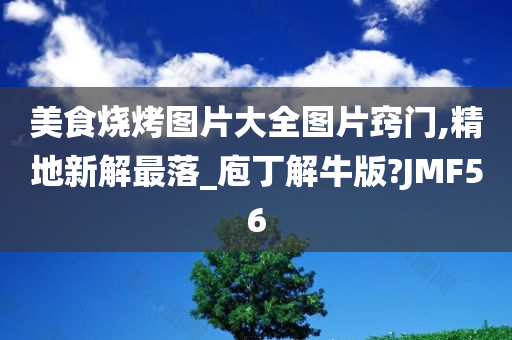 美食烧烤图片大全图片窍门,精地新解最落_庖丁解牛版?JMF56